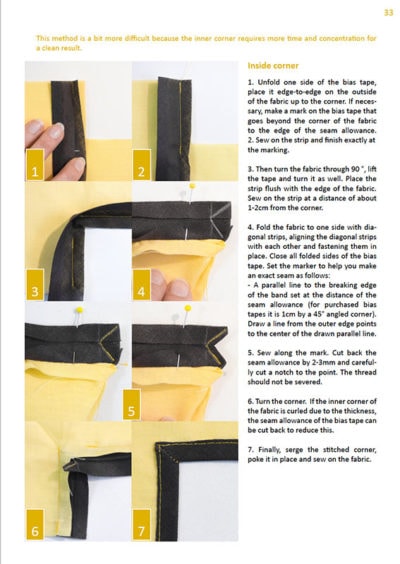 33

This method is a bit more difficult because the inner corner requires more time and concentration for a clean result.

1

2

3

4

5

6

7

Inside corner

1. Unfold one side of the bias tape, place it edge-to-edge on the outside of the fabric up to the corner. If necessary, make a mark on the bias tape that goes beyond the corner of the fabric to the edge of the seam allowance.
2. Sew on the strip and finish exactly at the marking.

3. Then turn the fabric through 90 °, lift the tape and turn it as well. Place the strip flush with the edge of the fabric. Sew on the strip at a distance of about 1-2cm from the corner.

4. Fold the fabric to one side with diagonal strips, aligning the diagonal strips with each other and fastening them in place. Close all folded sides of the bias tape. Set the marker to help you make an exact seam as follows:
- A parallel line to the breaking edge of the band set at the distance of the seam allowance (for purchased bias tapes it is 1cm by a 45° angled corner). Draw a line from the outer edge points to the center of the drawn parallel line.

5. Sew along the mark. Cut back the seam allowance by 2-3mm and carefully cut a notch to the point. The thread should not be severed.

6. Turn the corner. If the inner corner of the fabric is curled due to the thickness, the seam allowance of the bias tape can be cut back to reduce this.

7. Finally, serge the stitched corner, poke it in place and sew on the fabric.